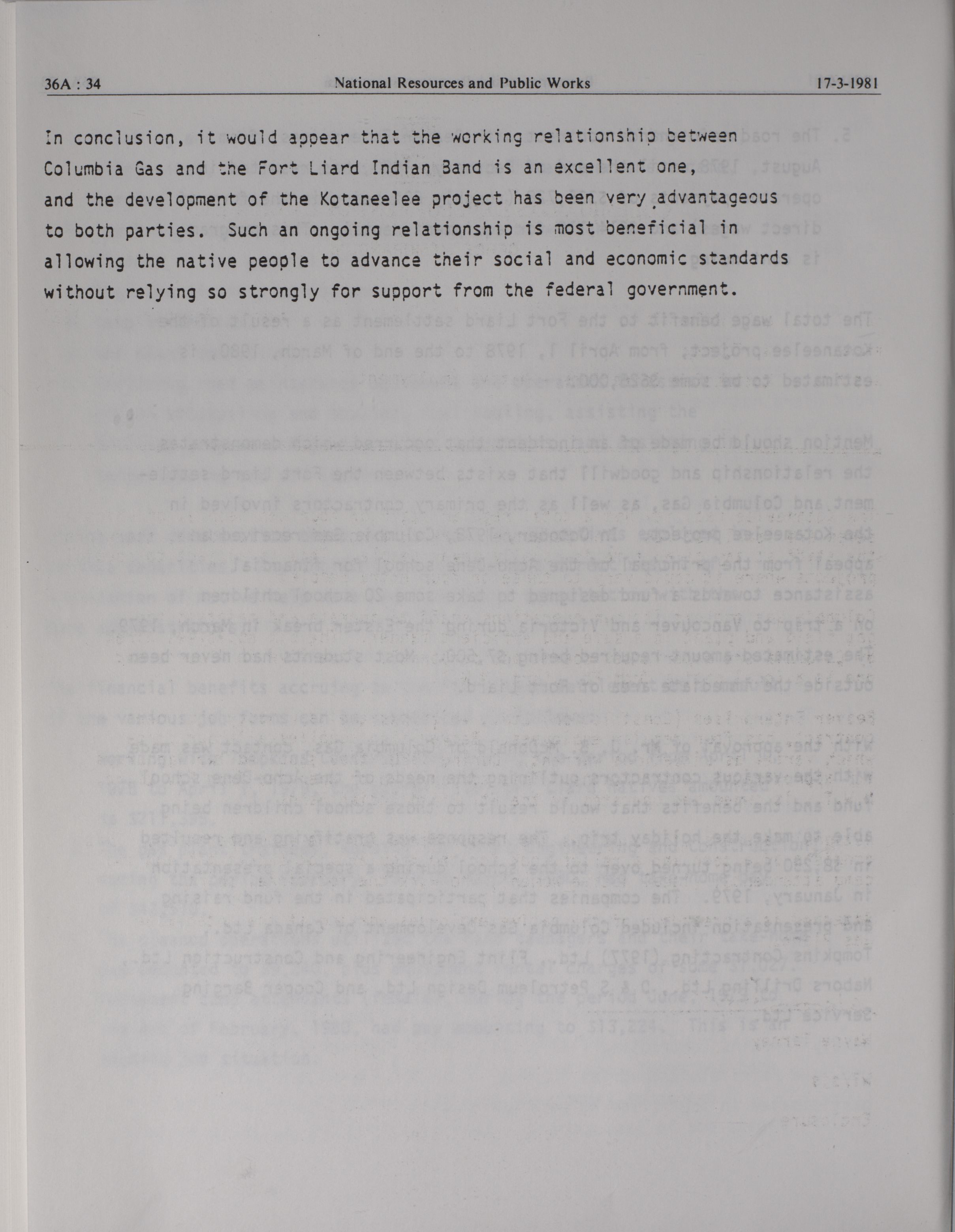 36A : 34 National Resources and Public Works 17-3-1981

In conclusion, it would appear that the working relationship between Columbia Gas and the Fort Liard Indian Band is an excellent one, and the development of the Kotaneelee project has been very advantageous to both parties. Such an ongoing relationship is most beneficial in allowing the native people to advance their social and economic standards without relying so strongly for support from the federal government.